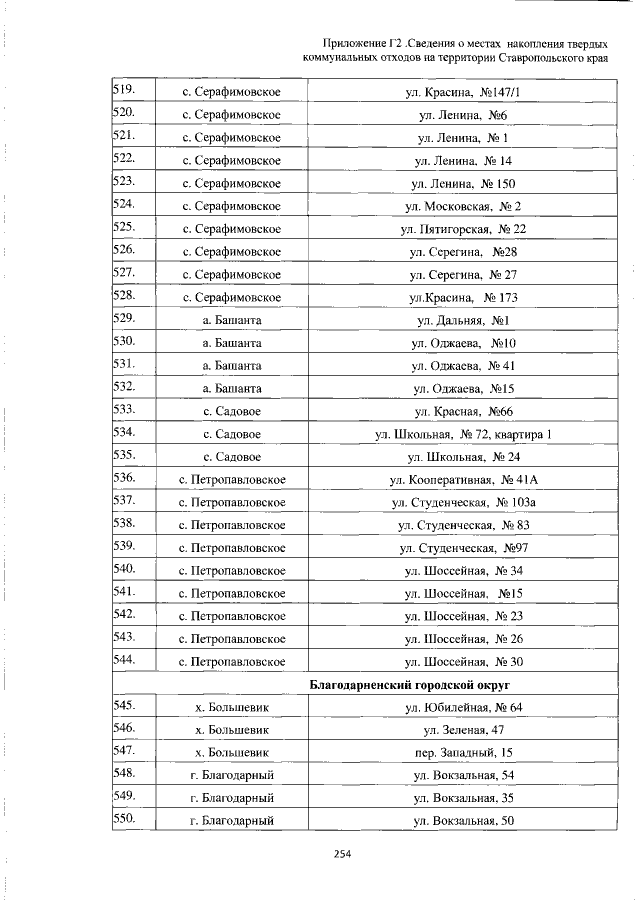 Приложение Г2 .Сведения о местах накопления твердых коммунальных отходов на территории Ставропольского края

| 519. | с. Серафимовское | ул. Красина, №147/1 |
|---|---|---|
| 520. | с. Серафимовское | ул. Ленина, №6 |
| 521. | с. Серафимовское | ул. Ленина, № 1 |
| 522. | с. Серафимовское | ул. Ленина, № 14 |
| 523. | с. Серафимовское | ул. Ленина, № 150 |
| 524. | с. Серафимовское | ул. Московская, № 2 |
| 525. | с. Серафимовское | ул. Пятигорская, № 22 |
| 526. | с. Серафимовское | ул. Серегина, №28 |
| 527. | с. Серафимовское | ул. Серегина, № 27 |
| 528. | с. Серафимовское | ул.Красина, № 173 |
| 529. | а. Башанта | ул. Дальняя, №1 |
| 530. | а. Башанта | ул. Оджаева, №10 |
| 531. | а. Башанта | ул. Оджаева, № 41 |
| 532. | а. Башанта | ул. Оджаева, №15 |
| 533. | с. Садовое | ул. Красная, №66 |
| 534. | с. Садовое | ул. Школьная, № 72, квартира 1 |
| 535. | с. Садовое | ул. Школьная, № 24 |
| 536. | с. Петропавловское | ул. Кооперативная, № 41А |
| 537. | с. Петропавловское | ул. Студенческая, № 103а |
| 538. | с. Петропавловское | ул. Студенческая, № 83 |
| 539. | с. Петропавловское | ул. Студенческая, №97 |
| 540. | с. Петропавловское | ул. Шоссейная, № 34 |
| 541. | с. Петропавловское | ул. Шоссейная, №15 |
| 542. | с. Петропавловское | ул. Шоссейная, № 23 |
| 543. | с. Петропавловское | ул. Шоссейная, № 26 |
| 544. | с. Петропавловское | ул. Шоссейная, № 30 |
| Благодарненский городской округ | | |
| 545. | х. Большевик | ул. Юбилейная, № 64 |
| 546. | х. Большевик | ул. Зеленая, 47 |
| 547. | х. Большевик | пер. Западный, 15 |
| 548. | г. Благодарный | ул. Вокзальная, 54 |
| 549. | г. Благодарный | ул. Вокзальная, 35 |
| 550. | г. Благодарный | ул. Вокзальная, 50 |

254